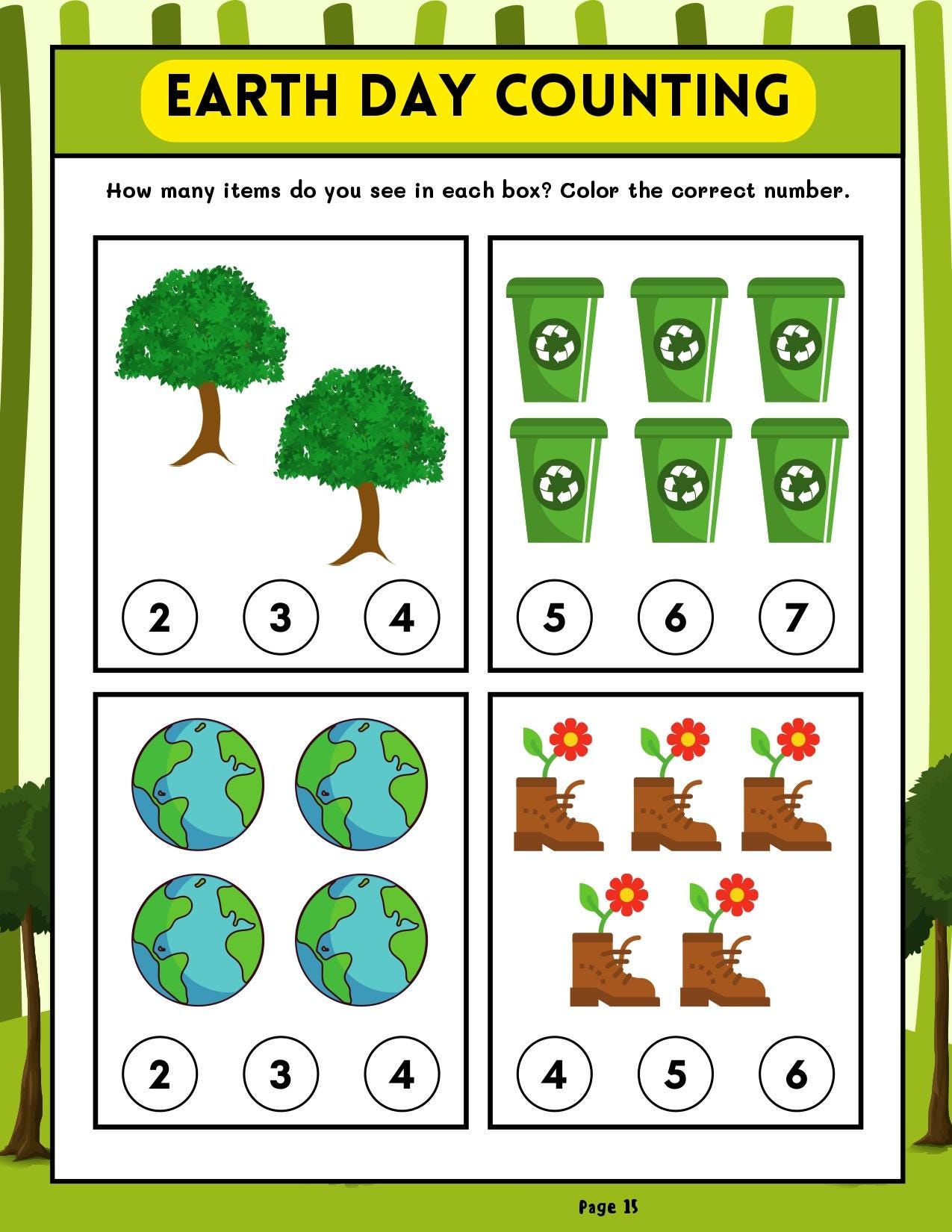 EARTH DAY COUNTING

How many items do you see in each box? Color the correct number.

2 3 4

5 6 7

2 3 4

4 5 6

Page 15